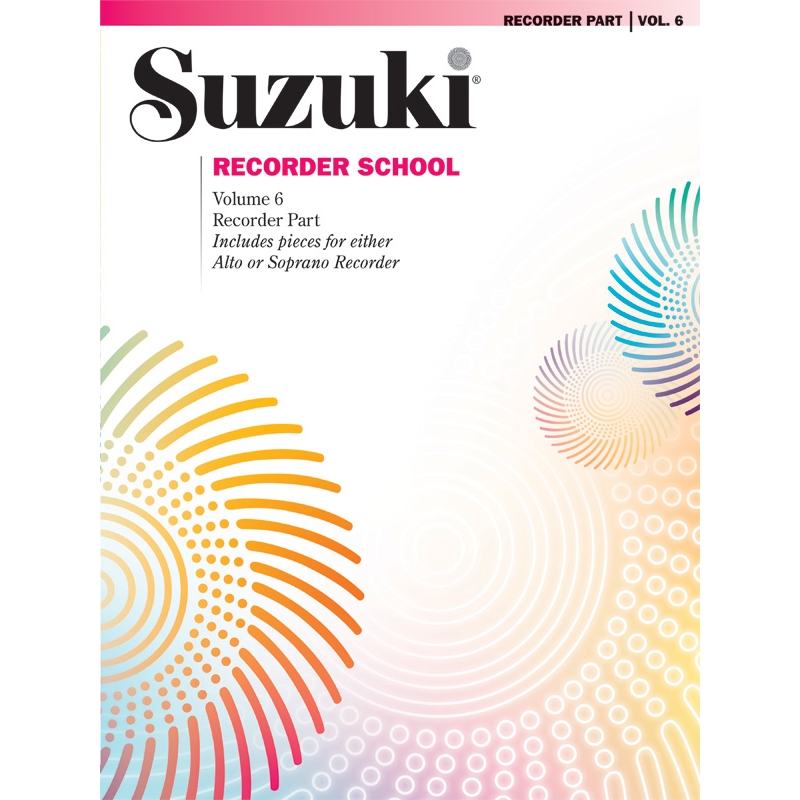 RECORDER PART | VOL. 6

Suzuki®

RECORDER SCHOOL

Volume 6
Recorder Part
Includes pieces for either
Alto or Soprano Recorder